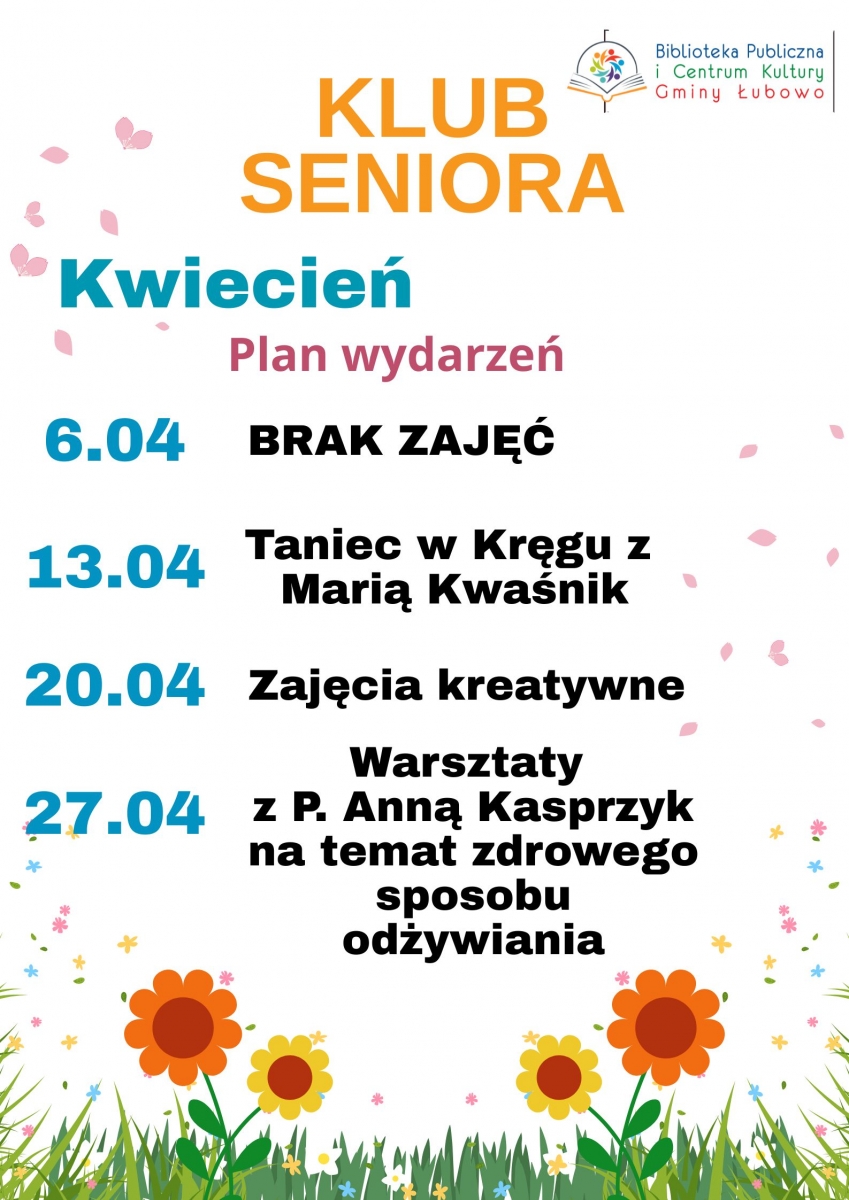 Biblioteka Publiczna
i Centrum Kultury
Gminy Łubowo

KLUB SENIORA

Kwiecień

Plan wydarzeń

6.04
BRAK ZAJĘĆ

13.04
Taniec w Kręgu z Marią Kwaśnik

20.04
Zajęcia kreatywne

27.04
Warsztaty z P. Anną Kasprzyk na temat zdrowego sposobu odżywiania